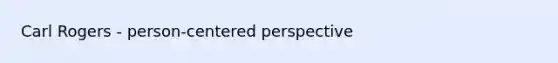 Carl Rogers - person-centered perspective